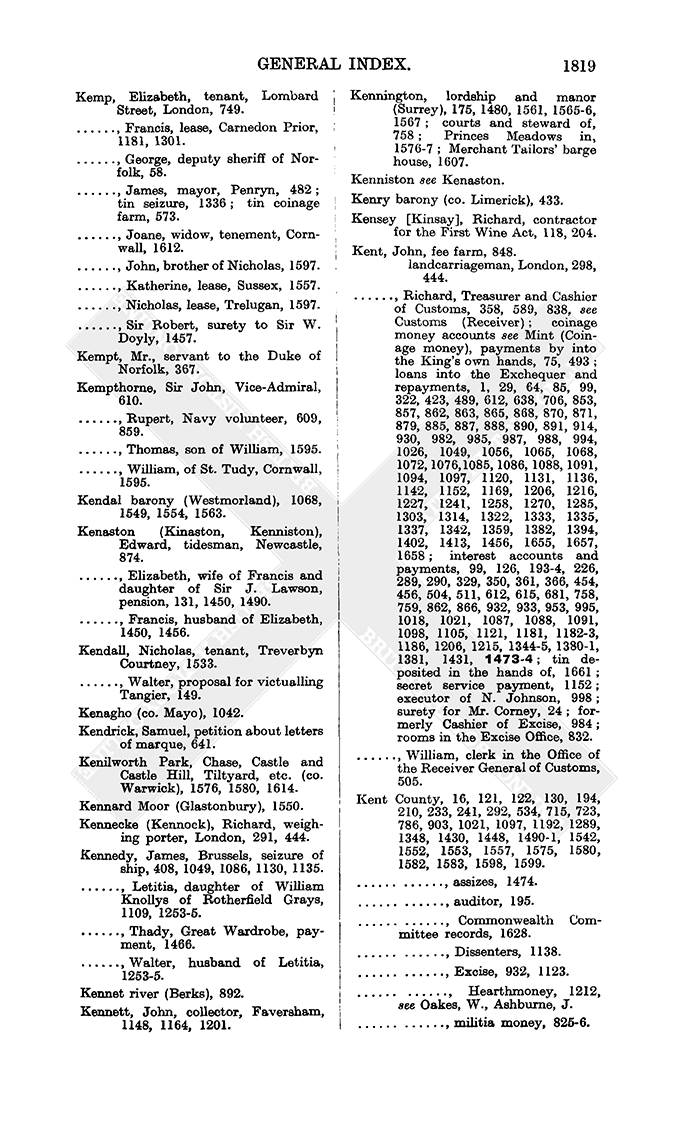 GENERAL INDEX. 1819

Kemp, Elizabeth, tenant, Lombard Street, London, 749.

......, Francis, lease, Carnedon Prior, 1181, 1301.

......, George, deputy sheriff of Norfolk, 58.

......, James, mayor, Penryn, 482; tin seizure, 1336; tin coinage farm, 573.

......, Joane, widow, tenement, Cornwall, 1612.

......, John, brother of Nicholas, 1597.

......, Katherine, lease, Sussex, 1557.

......, Nicholas, lease, Trelugan, 1597.

......, Sir Robert, surety to Sir W. Doyly, 1457.

Kempt, Mr., servant to the Duke of Norfolk, 367.

Kempthorne, Sir John, Vice-Admiral, 610.

......, Rupert, Navy volunteer, 609, 859.

......, Thomas, son of William, 1595.

......, William, of St. Tudy, Cornwall, 1595.

Kendal barony (Westmorland), 1068, 1549, 1554, 1563.

Kenaston (Kinaston, Kenniston), Edward, tidesman, Newcastle, 874.

......, Elizabeth, wife of Francis and daughter of Sir J. Lawson, pension, 131, 1450, 1490.

......, Francis, husband of Elizabeth, 1450, 1456.

Kendall, Nicholas, tenant, Treverbyn Courtney, 1533.

......, Walter, proposal for victualling Tangier, 149.

Kenagho (co. Mayo), 1042.

Kendrick, Samuel, petition about letters of marque, 641.

Kenilworth Park, Chase, Castle and Castle Hill, Tiltyard, etc. (co. Warwick), 1576, 1580, 1614.

Kennard Moor (Glastonbury), 1550.

Kennecke (Kennock), Richard, weighing porter, London, 291, 444.

Kennedy, James, Brussels, seizure of ship, 408, 1049, 1086, 1130, 1135.

......, Letitia, daughter of William Knollys of Rotherfield Grays, 1109, 1253-5.

......, Thady, Great Wardrobe, payment, 1466.

......, Walter, husband of Letitia, 1253-5.

Kennet river (Berks), 892.

Kennett, John, collector, Faversham, 1148, 1164, 1201.

Kennington, lordship and manor (Surrey), 175, 1480, 1561, 1565-6, 1567; courts and steward of, 758; Princes Meadows in, 1576-7; Merchant Tailors' barge house, 1607.

Kenniston see Kenaston.

Kenry barony (co. Limerick), 433.

Kensey [Kinsay], Richard, contractor for the First Wine Act, 118, 204.

Kent, John, fee farm, 848.
landcarriageman, London, 298, 444.

......, Richard, Treasurer and Cashier of Customs, 358, 589, 838, see Customs (Receiver); coinage money accounts see Mint (Coinage money), payments by into the King's own hands, 75, 493; loans into the Exchequer and repayments, 1, 29, 64, 85, 99, 322, 423, 489, 612, 638, 706, 853, 857, 862, 863, 865, 868, 870, 871, 879, 885, 887, 888, 890, 891, 914, 930, 982, 985, 987, 988, 994, 1026, 1049, 1056, 1065, 1068, 1072, 1076, 1085, 1086, 1088, 1091, 1094, 1097, 1120, 1131, 1136, 1142, 1152, 1169, 1206, 1216, 1227, 1241, 1258, 1270, 1285, 1303, 1314, 1322, 1333, 1335, 1337, 1342, 1359, 1382, 1394, 1402, 1413, 1456, 1655, 1657, 1658; interest accounts and payments, 99, 126, 193-4, 226, 289, 290, 329, 350, 361, 366, 454, 456, 504, 511, 612, 615, 681, 758, 759, 862, 866, 932, 933, 953, 995, 1018, 1021, 1087, 1088, 1091, 1098, 1105, 1121, 1181, 1182-3, 1186, 1206, 1215, 1344-5, 1380-1, 1381, 1431, 1473-4; tin deposited in the hands of, 1661; secret service payment, 1152; executor of N. Johnson, 998; surety for Mr. Corney, 24; formerly Cashier of Excise, 984; rooms in the Excise Office, 832.

......, William, clerk in the Office of the Receiver General of Customs, 505.

Kent County, 16, 121, 122, 130, 194, 210, 233, 241, 292, 534, 715, 723, 786, 903, 1021, 1097, 1192, 1289, 1348, 1430, 1448, 1490-1, 1542, 1552, 1553, 1557, 1575, 1580, 1582, 1583, 1598, 1599.

...... ......, assizes, 1474.

...... ......, auditor, 195.

...... ......, Commonwealth Committee records, 1628.

...... ......, Dissenters, 1138.

...... ......, Excise, 932, 1123.

...... ......, Hearthmoney, 1212, see Oakes, W., Ashburne, J.

...... ......, militia money, 825-6.